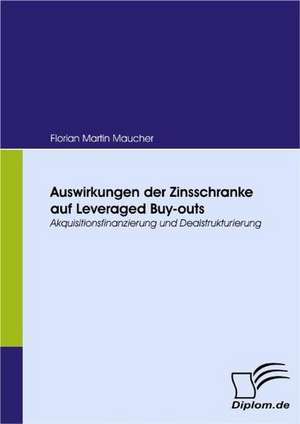 Florian Martin Maucher

Auswirkungen der Zinsschranke auf Leveraged Buy-outs
Akquisitionsfinanzierung und Dealstrukturierung

Diplom.de